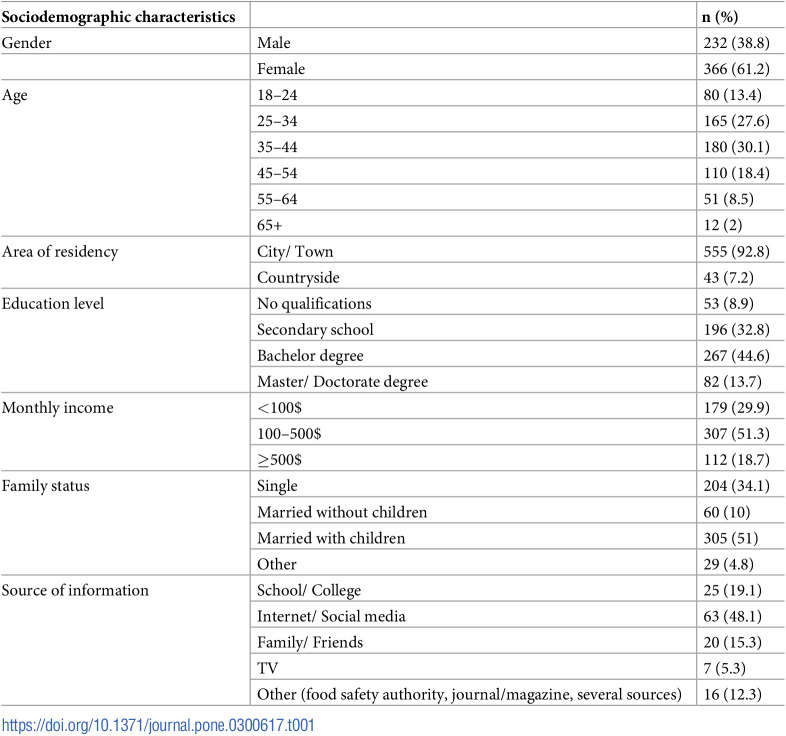 | Sociodemographic characteristics | | n (%) |
|---|---|---|
| Gender | Male | 232 (38.8) |
| | Female | 366 (61.2) |
| Age | 18–24 | 80 (13.4) |
| | 25–34 | 165 (27.6) |
| | 35–44 | 180 (30.1) |
| | 45–54 | 110 (18.4) |
| | 55–64 | 51 (8.5) |
| | 65+ | 12 (2) |
| Area of residency | City/ Town | 555 (92.8) |
| | Countryside | 43 (7.2) |
| Education level | No qualifications | 53 (8.9) |
| | Secondary school | 196 (32.8) |
| | Bachelor degree | 267 (44.6) |
| | Master/ Doctorate degree | 82 (13.7) |
| Monthly income | <100$ | 179 (29.9) |
| | 100–500$ | 307 (51.3) |
| | ≥500$ | 112 (18.7) |
| Family status | Single | 204 (34.1) |
| | Married without children | 60 (10) |
| | Married with children | 305 (51) |
| | Other | 29 (4.8) |
| Source of information | School/ College | 25 (19.1) |
| | Internet/ Social media | 63 (48.1) |
| | Family/ Friends | 20 (15.3) |
| | TV | 7 (5.3) |
| | Other (food safety authority, journal/magazine, several sources) | 16 (12.3) |

https://doi.org/10.1371/journal.pone.0300617.t001